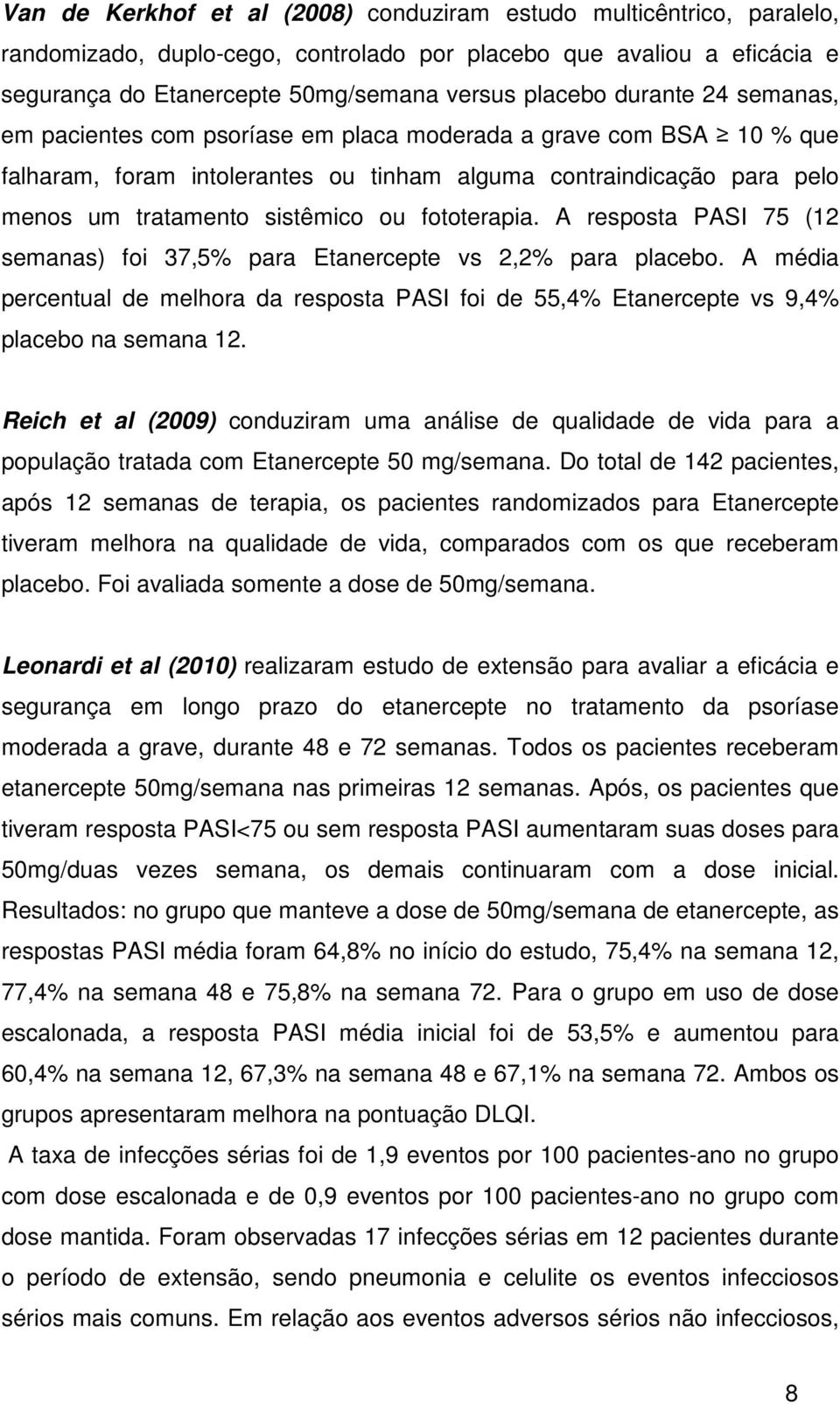 Van de Kerkhof et al (2008) conduziram estudo multicêntrico, paralelo, randomizado, duplo-cego, controlado por placebo que avaliou a eficácia e segurança do Etanercepte 50mg/semana versus placebo durante 24 semanas, em pacientes com psoríase em placa moderada a grave com BSA $\geq$ 10 % que falharam, foram intolerantes ou tinham alguma contraindicação para pelo menos um tratamento sistêmico ou fototerapia. A resposta PASI 75 (12 semanas) foi 37,5% para Etanercepte vs 2,2% para placebo. A média percentual de melhora da resposta PASI foi de 55,4% Etanercepte vs 9,4% placebo na semana 12.

Reich et al (2009) conduziram uma análise de qualidade de vida para a população tratada com Etanercepte 50 mg/semana. Do total de 142 pacientes, após 12 semanas de terapia, os pacientes randomizados para Etanercepte tiveram melhora na qualidade de vida, comparados com os que receberam placebo. Foi avaliada somente a dose de 50mg/semana.

Leonardi et al (2010) realizaram estudo de extensão para avaliar a eficácia e segurança em longo prazo do etanercepte no tratamento da psoríase moderada a grave, durante 48 e 72 semanas. Todos os pacientes receberam etanercepte 50mg/semana nas primeiras 12 semanas. Após, os pacientes que tiveram resposta PASI<75 ou sem resposta PASI aumentaram suas doses para 50mg/duas vezes semana, os demais continuaram com a dose inicial. Resultados: no grupo que manteve a dose de 50mg/semana de etanercepte, as respostas PASI média foram 64,8% no início do estudo, 75,4% na semana 12, 77,4% na semana 48 e 75,8% na semana 72. Para o grupo em uso de dose escalonada, a resposta PASI média inicial foi de 53,5% e aumentou para 60,4% na semana 12, 67,3% na semana 48 e 67,1% na semana 72. Ambos os grupos apresentaram melhora na pontuação DLQI.

A taxa de infecções sérias foi de 1,9 eventos por 100 pacientes-ano no grupo com dose escalonada e de 0,9 eventos por 100 pacientes-ano no grupo com dose mantida. Foram observadas 17 infecções sérias em 12 pacientes durante o período de extensão, sendo pneumonia e celulite os eventos infecciosos sérios mais comuns. Em relação aos eventos adversos sérios não infecciosos,

8